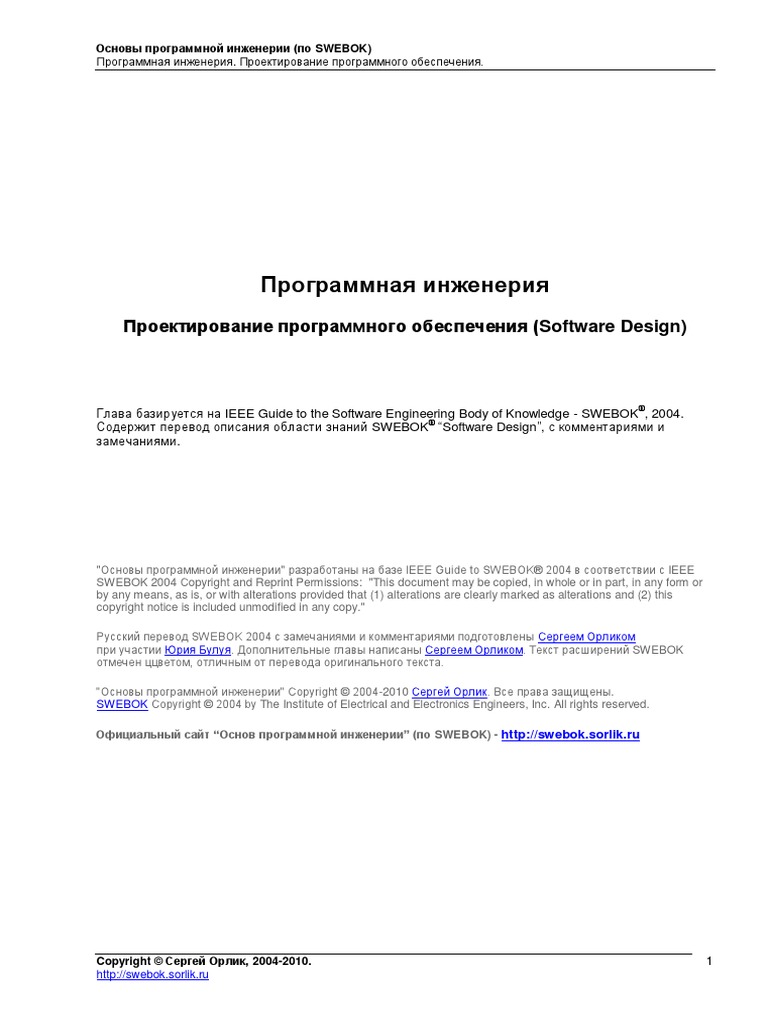 Основы программной инженерии (по SWEBOK)
Программная инженерия. Проектирование программного обеспечения.

Программная инженерия

Проектирование программного обеспечения (Software Design)

Глава базируется на IEEE Guide to the Software Engineering Body of Knowledge - SWEBOK®, 2004. Содержит перевод описания области знаний SWEBOK® "Software Design", с комментариями и замечаниями.

"Основы программной инженерии" разработаны на базе IEEE Guide to SWEBOK® 2004 в соответствии с IEEE SWEBOK 2004 Copyright and Reprint Permissions: "This document may be copied, in whole or in part, in any form or by any means, as is, or with alterations provided that (1) alterations are clearly marked as alterations and (2) this copyright notice is included unmodified in any copy."

Русский перевод SWEBOK 2004 с замечаниями и комментариями подготовлены Сергеем Орликом при участии Юрия Булуя. Дополнительные главы написаны Сергеем Орликом. Текст расширений SWEBOK отмечен ццветом, отличным от перевода оригинального текста.

"Основы программной инженерии" Copyright © 2004-2010 Сергей Орлик. Все права защищены.
SWEBOK Copyright © 2004 by The Institute of Electrical and Electronics Engineers, Inc. All rights reserved.

Официальный сайт "Основ программной инженерии" (по SWEBOK) - http://swebok.sorlik.ru

Copyright © Сергей Орлик, 2004-2010.
http://swebok.sorlik.ru
1